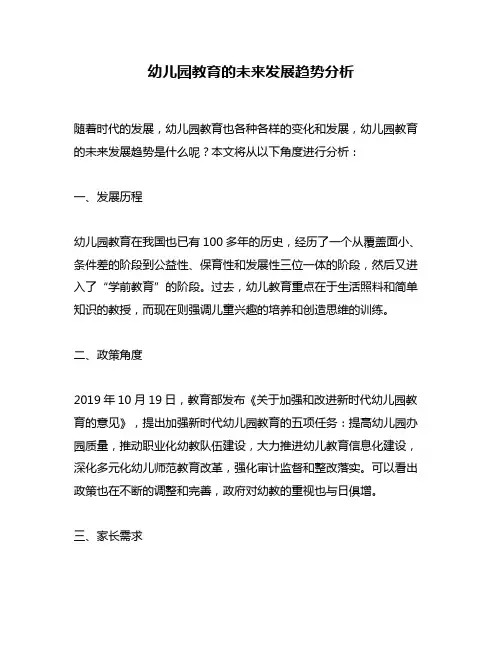 幼儿园教育的未来发展趋势分析

随着时代的发展，幼儿园教育也各种各样的变化和发展，幼儿园教育的未来发展趋势是什么呢？本文将从以下角度进行分析：

一、发展历程

幼儿园教育在我国也已有 100 多年的历史，经历了一个从覆盖面小、条件差的阶段到公益性、保育性和发展性三位一体的阶段，然后又进入了“学前教育”的阶段。过去，幼儿教育重点在于生活照料和简单知识的教授，而现在则强调儿童兴趣的培养和创造思维的训练。

二、政策角度

2019 年 10 月 19 日，教育部发布《关于加强和改进新时代幼儿园教育的意见》，提出加强新时代幼儿园教育的五项任务：提高幼儿园办园质量，推动职业化幼教队伍建设，大力推进幼儿教育信息化建设，深化多元化幼儿师范教育改革，强化审计监督和整改落实。可以看出政策也在不断的调整和完善，政府对幼教的重视也与日俱增。

三、家长需求